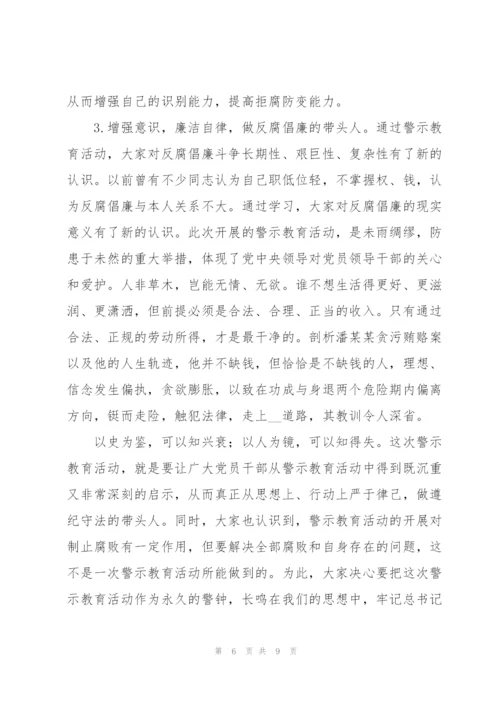 从而增强自己的识别能力，提高拒腐防变能力。

3.增强意识，廉洁自律，做反腐倡廉的带头人。通过警示教育活动，大家对反腐倡廉斗争长期性、艰巨性、复杂性有了新的认识。以前曾有不少同志认为自己职低位轻，不掌握权、钱，认为反腐倡廉与本人关系不大。通过学习，大家对反腐倡廉的现实意义有了新的认识。此次开展的警示教育活动，是未雨绸缪，防患于未然的重大举措，体现了党中央领导对党员领导干部的关心和爱护。人非草木，岂能无情、无欲。谁不想生活得更好、更滋润、更潇洒，但前提必须是合法、合理、正当的收入。只有通过合法、正规的劳动所得，才是最干净的。剖析潘某某贪污贿赂案以及他的人生轨迹，他并不缺钱，但恰恰是不缺钱的人，理想、信念发生偏执，贪欲膨胀，以致在功成与身退两个危险期内偏离方向，铤而走险，触犯法律，走上__道路，其教训令人深省。

以史为鉴，可以知兴衰；以人为镜，可以知得失。这次警示教育活动，就是要让广大党员干部从警示教育活动中得到既沉重又非常深刻的启示，从而真正从思想上、行动上严于律己，做遵纪守法的带头人。同时，大家也认识到，警示教育活动的开展对制止腐败有一定作用，但要解决全部腐败和自身存在的问题，这不是一次警示教育活动所能做到的。为此，大家决心要把这次警示教育活动作为永久的警钟，长鸣在我们的思想中，牢记总书记

第 6 页 共 9 页